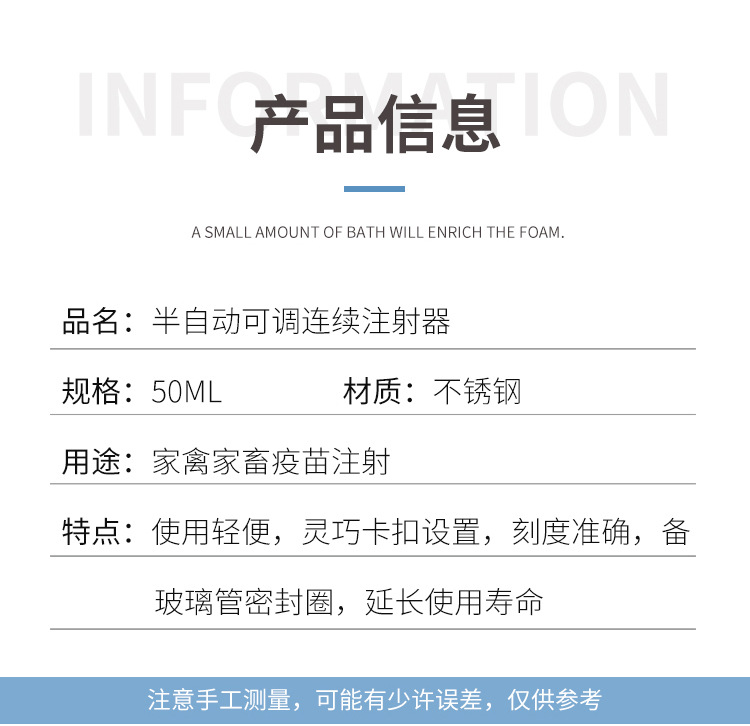 产品信息

A SMALL AMOUNT OF BATH WILL ENRICH THE FOAM.

品名：半自动可调连续注射器

规格：50ML 材质：不锈钢

用途：家禽家畜疫苗注射

特点：使用轻便，灵巧卡扣设置，刻度准确，备玻璃管密封圈，延长使用寿命

注意手工测量，可能有少许误差，仅供参考

INFORMATION